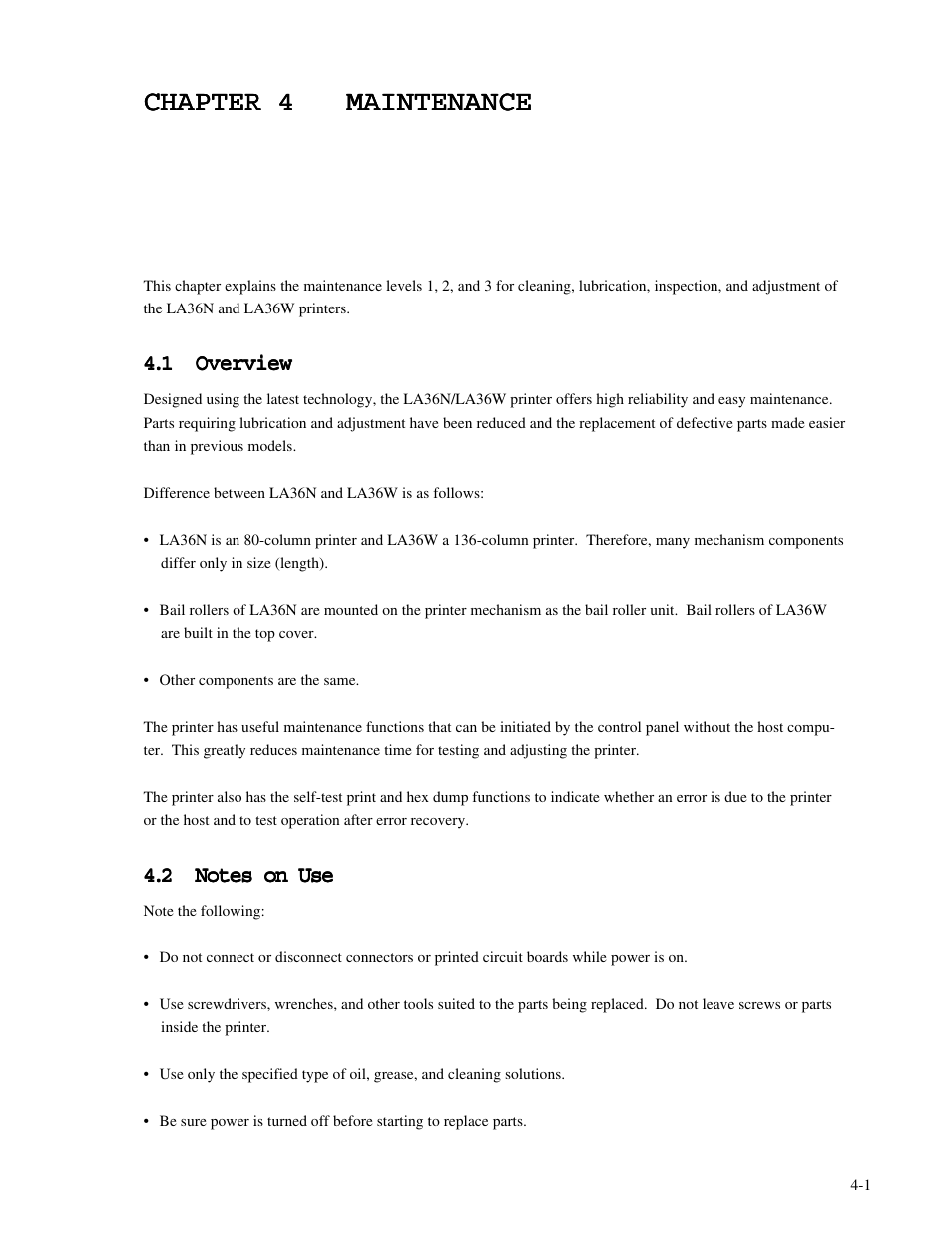 CHAPTER 4 MAINTENANCE

This chapter explains the maintenance levels 1, 2, and 3 for cleaning, lubrication, inspection, and adjustment of the LA36N and LA36W printers.

4.1 Overview

Designed using the latest technology, the LA36N/LA36W printer offers high reliability and easy maintenance. Parts requiring lubrication and adjustment have been reduced and the replacement of defective parts made easier than in previous models.

Difference between LA36N and LA36W is as follows:

• LA36N is an 80-column printer and LA36W a 136-column printer. Therefore, many mechanism components differ only in size (length).

• Bail rollers of LA36N are mounted on the printer mechanism as the bail roller unit. Bail rollers of LA36W are built in the top cover.

• Other components are the same.

The printer has useful maintenance functions that can be initiated by the control panel without the host computer. This greatly reduces maintenance time for testing and adjusting the printer.

The printer also has the self-test print and hex dump functions to indicate whether an error is due to the printer or the host and to test operation after error recovery.

4.2 Notes on Use

Note the following:

• Do not connect or disconnect connectors or printed circuit boards while power is on.

• Use screwdrivers, wrenches, and other tools suited to the parts being replaced. Do not leave screws or parts inside the printer.

• Use only the specified type of oil, grease, and cleaning solutions.

• Be sure power is turned off before starting to replace parts.

4-1